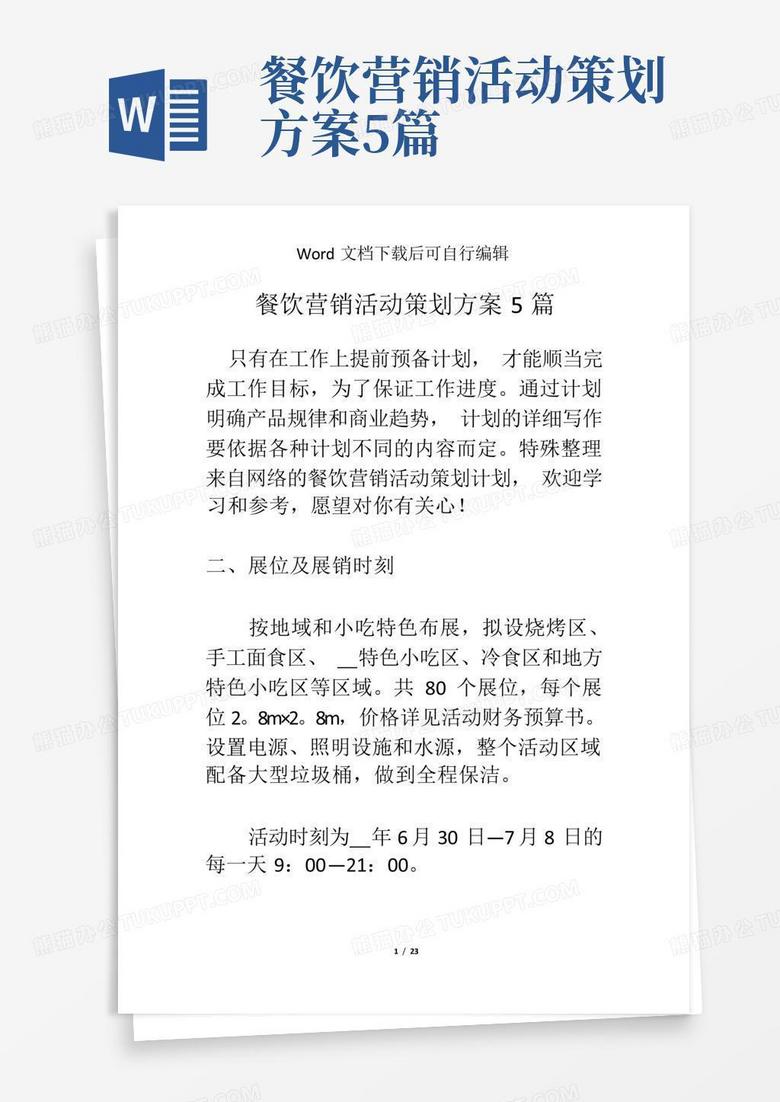 W

餐饮营销活动策划方案5篇

Word 文档下载后可自行编辑

餐饮营销活动策划方案 5 篇

只有在工作上提前预备计划， 才能顺当完成工作目标，为了保证工作进度。通过计划明确产品规律和商业趋势， 计划的详细写作要依据各种计划不同的内容而定。特殊整理来自网络的餐饮营销活动策划计划， 欢迎学习和参考，愿望对你有关心！

二、展位及展销时刻

按地域和小吃特色布展，拟设烧烤区、手工面食区、 __特色小吃区、冷食区和地方特色小吃区等区域。共 80 个展位，每个展位 2。8m×2。8m，价格详见活动财务预算书。设置电源、照明设施和水源，整个活动区域配备大型垃圾桶，做到全程保洁。

活动时刻为__年 6 月 30 日—7 月 8 日的每一天 9：00—21：00。

1 / 23

熊猫办公 TUKUPPT.COM